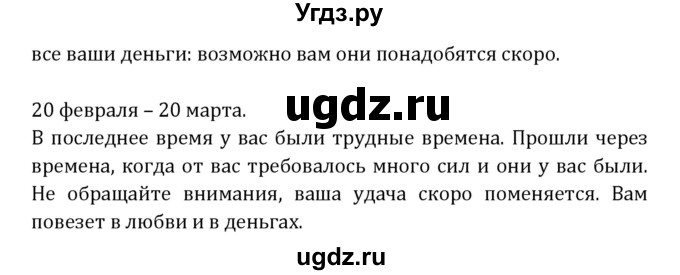 Угдз.ру

все ваши деньги: возможно вам они понадобятся скоро.

20 февраля – 20 марта.

ugdz.ru

В последнее время у вас были трудные времена. Прошли через времена, когда от вас требовалось много сил и они у вас были. Не обращайте внимания, ваша удача скоро поменяется. Вам повезет в любви и в деньгах.

ugdz.ru